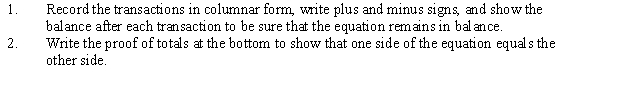 1. Record the transactions in columnar form, write plus and minus signs, and show the balance after each transaction to be sure that the equation remains in balance.
2. Write the proof of totals at the bottom to show that one side of the equation equals the other side.